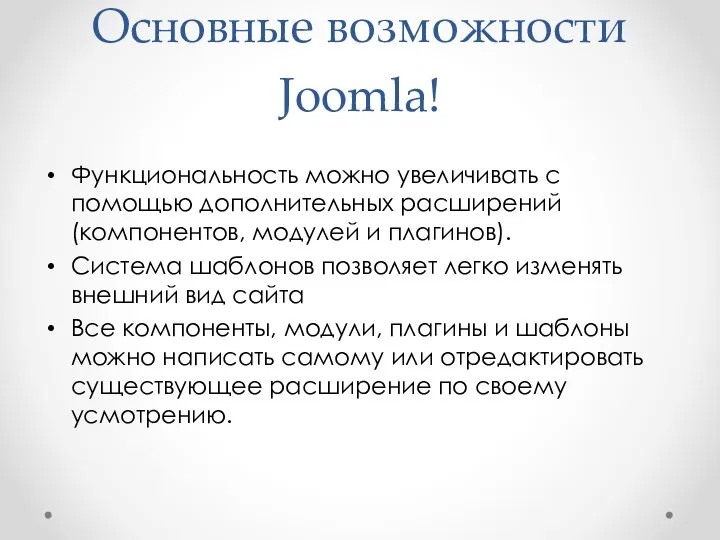 Основные возможности Joomla!

• Функциональность можно увеличивать с помощью дополнительных расширений (компонентов, модулей и плагинов).
• Система шаблонов позволяет легко изменять внешний вид сайта
• Все компоненты, модули, плагины и шаблоны можно написать самому или отредактировать существующее расширение по своему усмотрению.